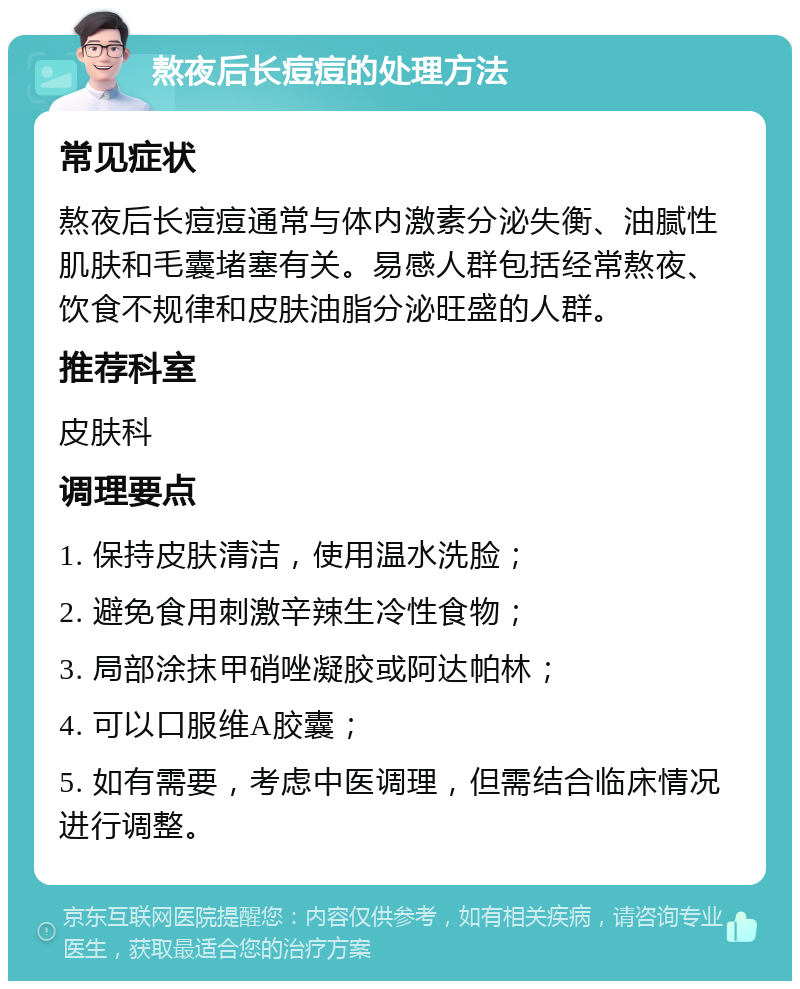 熬夜后长痘痘的处理方法

常见症状

熬夜后长痘痘通常与体内激素分泌失衡、油腻性肌肤和毛囊堵塞有关。易感人群包括经常熬夜、饮食不规律和皮肤油脂分泌旺盛的人群。

推荐科室

皮肤科

调理要点

1. 保持皮肤清洁，使用温水洗脸；

2. 避免食用刺激辛辣生冷性食物；

3. 局部涂抹甲硝唑凝胶或阿达帕林；

4. 可以口服维A胶囊；

5. 如有需要，考虑中医调理，但需结合临床情况进行调整。

京东互联网医院提醒您：内容仅供参考，如有相关疾病，请咨询专业医生，获取最适合您的治疗方案